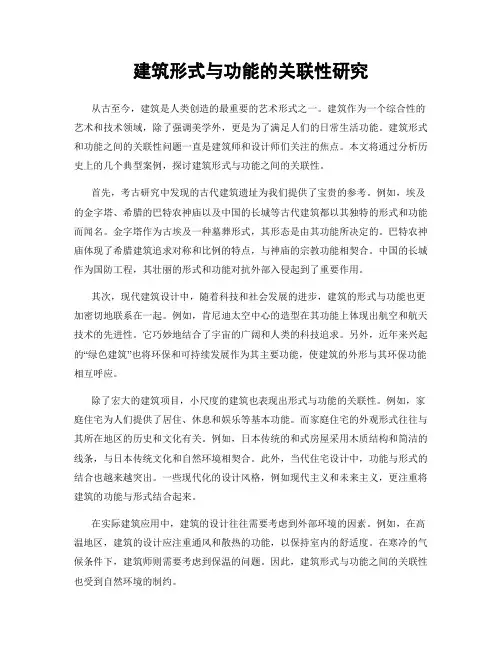 建筑形式与功能的关联性研究

从古至今，建筑是人类创造的最重要的艺术形式之一。建筑作为一个综合性的艺术和技术领域，除了强调美学外，更是为了满足人们的日常生活功能。建筑形式和功能之间的关联性问题一直是建筑师和设计师们关注的焦点。本文将通过分析历史上的几个典型案例，探讨建筑形式与功能之间的关联性。

首先，考古研究中发现的古代建筑遗址为我们提供了宝贵的参考。例如，埃及的金字塔、希腊的巴特农神庙以及中国的长城等古代建筑都以其独特的形式和功能而闻名。金字塔作为古埃及一种墓葬形式，其形态是由其功能所决定的。巴特农神庙体现了希腊建筑追求对称和比例的特点，与神庙的宗教功能相契合。中国的长城作为国防工程，其壮丽的形式和功能对抗外部入侵起到了重要作用。

其次，现代建筑设计中，随着科技和社会发展的进步，建筑的形式与功能也更加密切地联系在一起。例如，肯尼迪太空中心的造型在其功能上体现出航空和航天技术的先进性。它巧妙地结合了宇宙的广阔和人类的科技追求。另外，近年来兴起的“绿色建筑”也将环保和可持续发展作为其主要功能，使建筑的外形与其环保功能相互呼应。

除了宏大的建筑项目，小尺度的建筑也表现出形式与功能的关联性。例如，家庭住宅为人们提供了居住、休息和娱乐等基本功能。而家庭住宅的外观形式往往与其所在地区的历史和文化有关。例如，日本传统的和式房屋采用木质结构和简洁的线条，与日本传统文化和自然环境相契合。此外，当代住宅设计中，功能与形式的结合也越来越突出。一些现代化的设计风格，例如现代主义和未来主义，更注重将建筑的功能与形式结合起来。

在实际建筑应用中，建筑的设计往往需要考虑到外部环境的因素。例如，在高温地区，建筑的设计应注重通风和散热的功能，以保持室内的舒适度。在寒冷的气候条件下，建筑师则需要考虑到保温的问题。因此，建筑形式与功能之间的关联性也受到自然环境的制约。